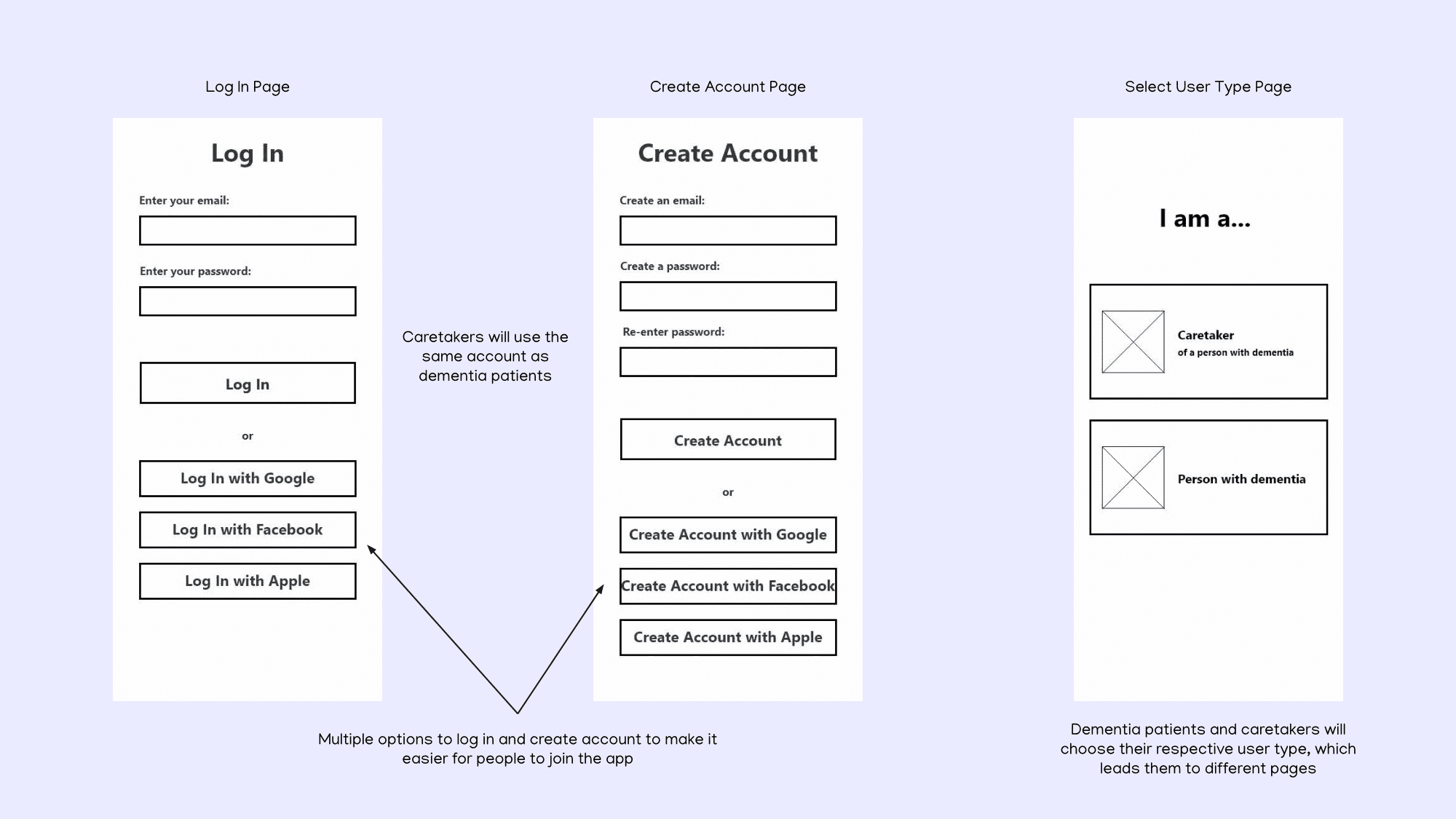 Log In Page

Log In

Enter your email:

Enter your password:

Log In

or

Log In with Google

Log In with Facebook

Log In with Apple

Caretakers will use the same account as dementia patients

Create Account Page

Create Account

Create an email:

Create a password:

Re-enter password:

Create Account

or

Create Account with Google

Create Account with Facebook

Create Account with Apple

Multiple options to log in and create account to make it easier for people to join the app

Select User Type Page

I am a...

Caretaker
of a person with dementia

Person with dementia

Dementia patients and caretakers will choose their respective user type, which leads them to different pages